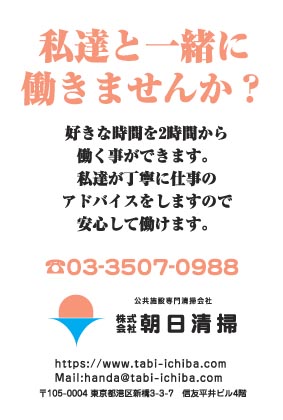 私達と一緒に
働きませんか？

好きな時間を2時間から
働く事ができます。
私達が丁寧に仕事の
アドバイスをしますので
安心して働けます。

☎03-3507-0988

公共施設専門清掃会社
株式会社 朝日清掃

https://www.tabi-ichiba.com
Mail:handa@tabi-ichiba.com
〒105-0004 東京都港区新橋3-3-7 信友平井ビル4階